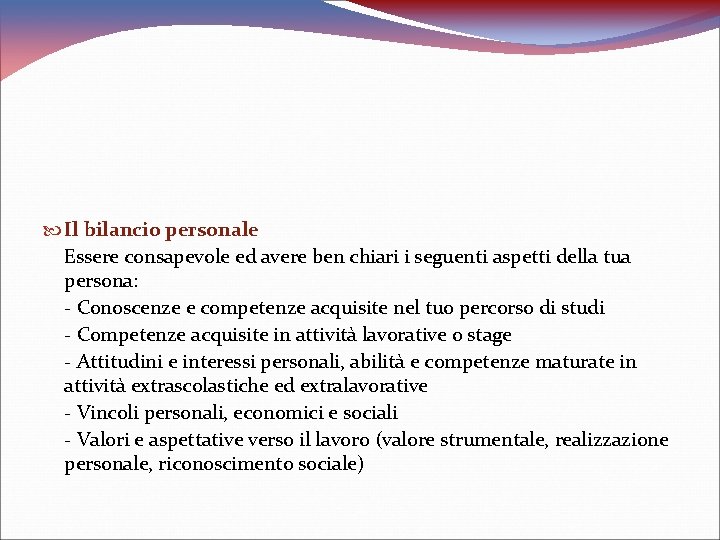 Il bilancio personale

Essere consapevole ed avere ben chiari i seguenti aspetti della tua persona:

- Conoscenze e competenze acquisite nel tuo percorso di studi

- Competenze acquisite in attività lavorative o stage

- Attitudini e interessi personali, abilità e competenze maturate in attività extrascolastiche ed extralavorative

- Vincoli personali, economici e sociali

- Valori e aspettative verso il lavoro (valore strumentale, realizzazione personale, riconoscimento sociale)